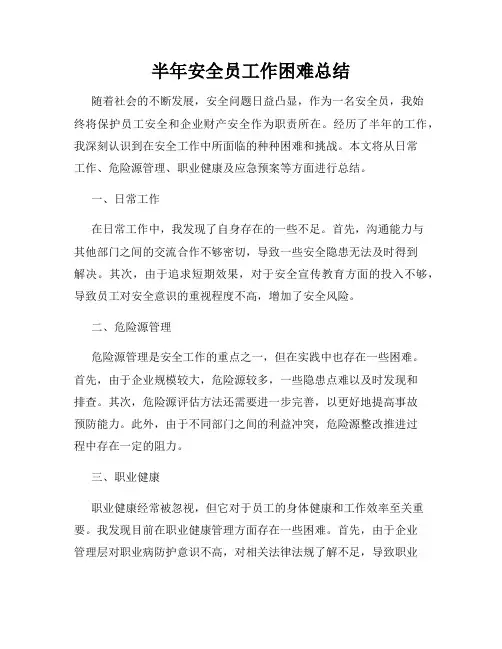 半年安全员工作困难总结

随着社会的不断发展，安全问题日益凸显，作为一名安全员，我始终将保护员工安全和企业财产安全作为职责所在。经历了半年的工作，我深刻认识到在安全工作中所面临的种种困难和挑战。本文将从日常工作、危险源管理、职业健康及应急预案等方面进行总结。

一、日常工作

在日常工作中，我发现了自身存在的一些不足。首先，沟通能力与其他部门之间的交流合作不够密切，导致一些安全隐患无法及时得到解决。其次，由于追求短期效果，对于安全宣传教育方面的投入不够，导致员工对安全意识的重视程度不高，增加了安全风险。

二、危险源管理

危险源管理是安全工作的重点之一，但在实践中也存在一些困难。首先，由于企业规模较大，危险源较多，一些隐患点难以及时发现和排查。其次，危险源评估方法还需要进一步完善，以更好地提高事故预防能力。此外，由于不同部门之间的利益冲突，危险源整改推进过程中存在一定的阻力。

三、职业健康

职业健康经常被忽视，但它对于员工的身体健康和工作效率至关重要。我发现目前在职业健康管理方面存在一些困难。首先，由于企业管理层对职业病防护意识不高，对相关法律法规了解不足，导致职业